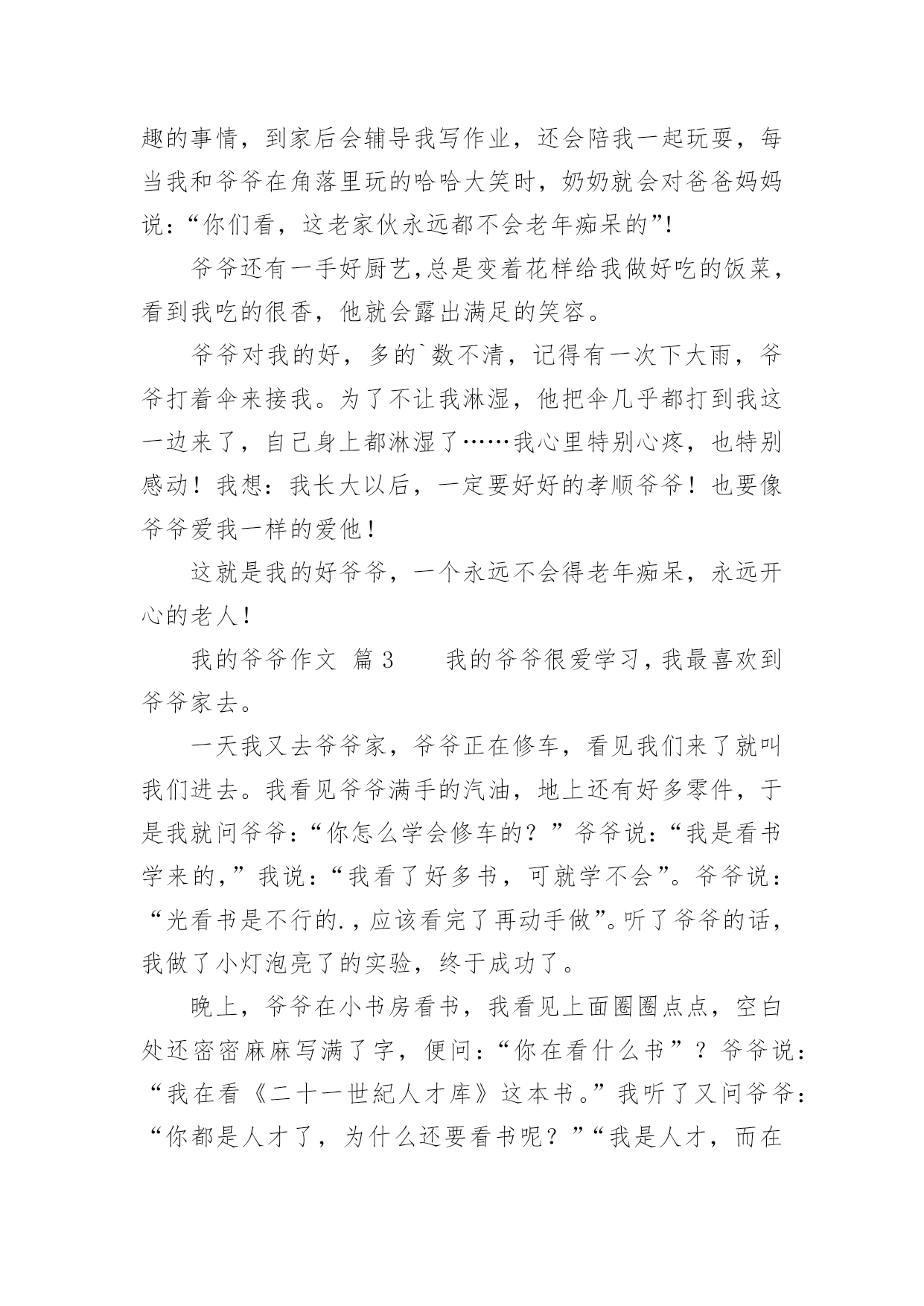 趣的事情，到家后会辅导我写作业，还会陪我一起玩耍，每当我和爷爷在角落里玩的哈哈大笑时，奶奶就会对爸爸妈妈说：“你们看，这老家伙永远都不会老年痴呆的”!

爷爷还有一手好厨艺,总是变着花样给我做好吃的饭菜，看到我吃的很香，他就会露出满足的笑容。

爷爷对我的好，多的`数不清，记得有一次下大雨，爷爷打着伞来接我。为了不让我淋湿，他把伞几乎都打到我这一边来了，自己身上都淋湿了……我心里特别心疼，也特别感动！我想：我长大以后，一定要好好的孝顺爷爷！也要像爷爷爱我一样的爱他！

这就是我的好爷爷，一个永远不会得老年痴呆，永远开心的老人！

我的爷爷作文 篇3　　我的爷爷很爱学习，我最喜欢到爷爷家去。

一天我又去爷爷家，爷爷正在修车，看见我们来了就叫我们进去。我看见爷爷满手的汽油，地上还有好多零件，于是我就问爷爷：“你怎么学会修车的？”爷爷说：“我是看书学来的，”我说：“我看了好多书，可就学不会”。爷爷说：“光看书是不行的.，应该看完了再动手做”。听了爷爷的话，我做了小灯泡亮了的实验，终于成功了。

晚上，爷爷在小书房看书，我看见上面圈圈点点，空白处还密密麻麻写满了字，便问：“你在看什么书”？爷爷说：“我在看《二十一世紀人才库》这本书。”我听了又问爷爷：“你都是人才了，为什么还要看书呢？”“我是人才，而在